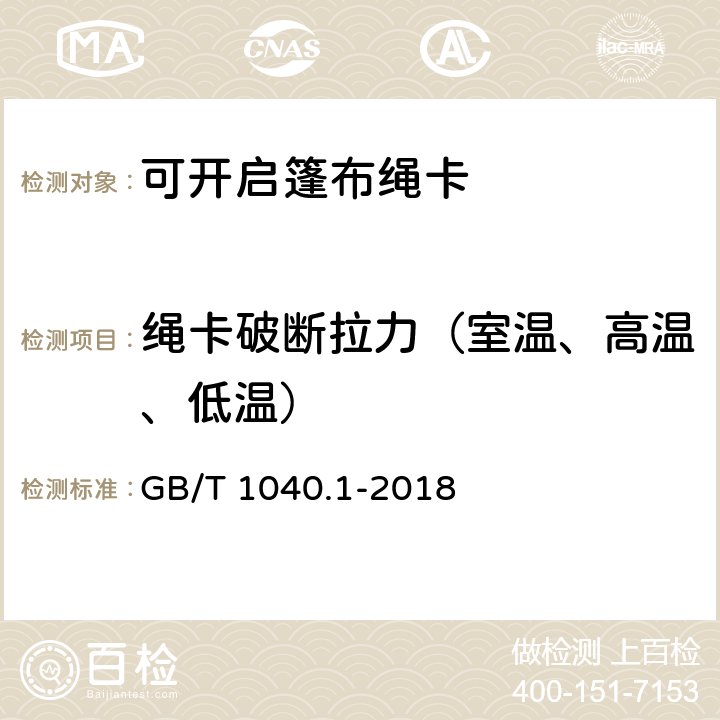 MA CNAS AC ilac-MRA

检测对象： 可开启篷布绳卡

检测项目： 绳卡破断拉力（室温、高温、低温）

检测标准： GB/T 1040.1-2018

百检
Baijiantest.com

做检测 上百检
400-151-7153